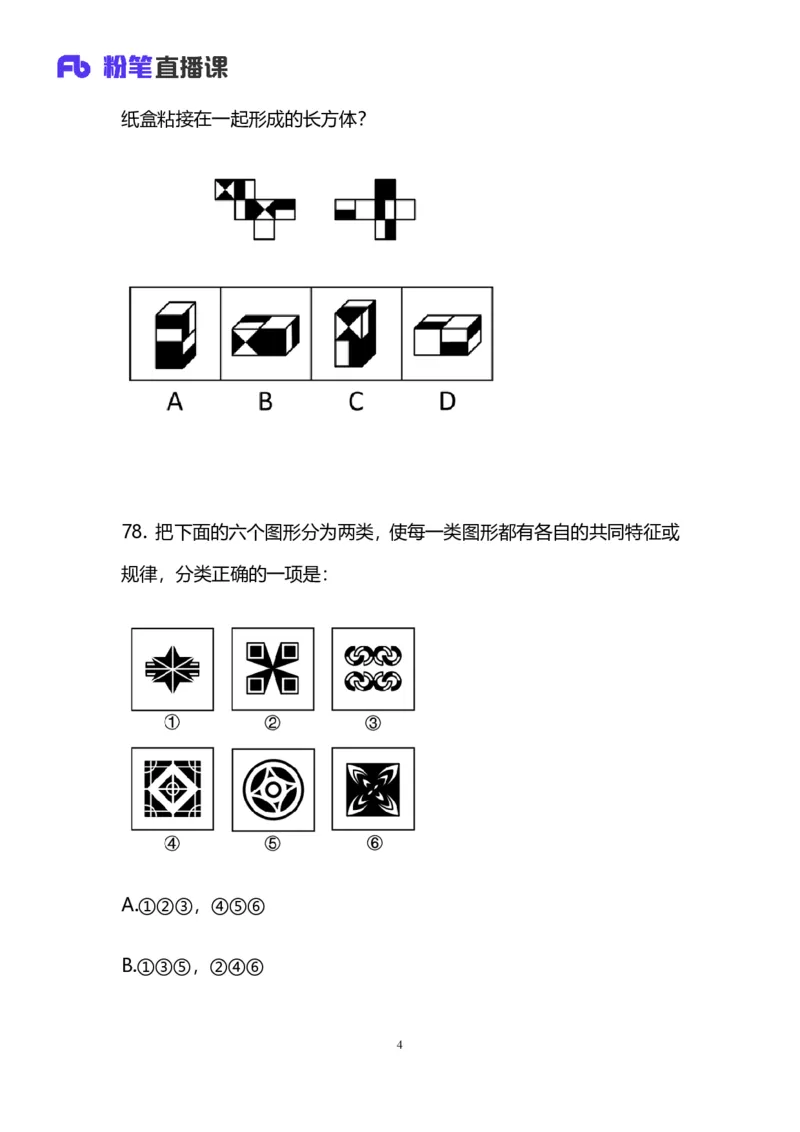 Fb 粉笔直播课

纸盒粘接在一起形成的长方体?

A B C D

78. 把下面的六个图形分为两类，使每一类图形都有各自的共同特征或规律，分类正确的一项是：

①
②
③
④
⑤
⑥

A.①②③，④⑤⑥

B.①③⑤，②④⑥

4